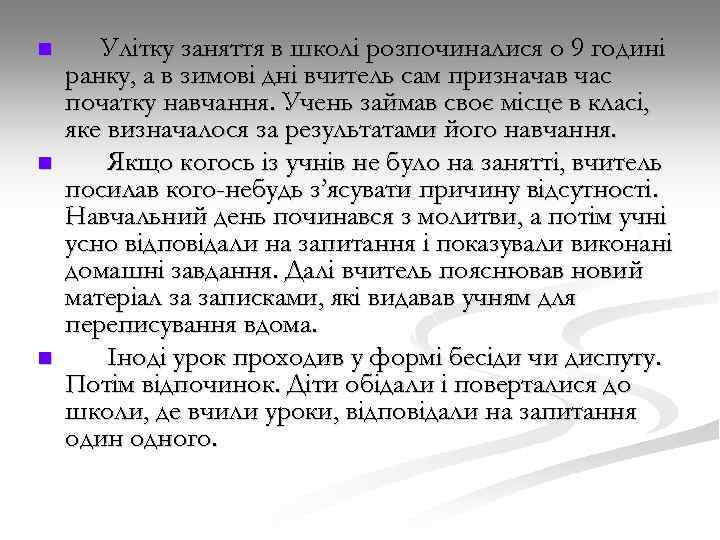 Улітку заняття в школі розпочиналися о 9 годині ранку, а в зимові дні вчитель сам призначав час початку навчання. Учень займав своє місце в класі, яке визначалося за результатами його навчання.

Якщо когось із учнів не було на занятті, вчитель посилав кого-небудь з'ясувати причину відсутності. Навчальний день починався з молитви, а потім учні усно відповідали на запитання і показували виконані домашні завдання. Далі вчитель пояснював новий матеріал за записками, які видавав учням для переписування вдома.

Іноді урок проходив у формі бесіди чи диспуту. Потім відпочинок. Діти обідали і поверталися до школи, де вчили уроки, відповідали на запитання один одного.